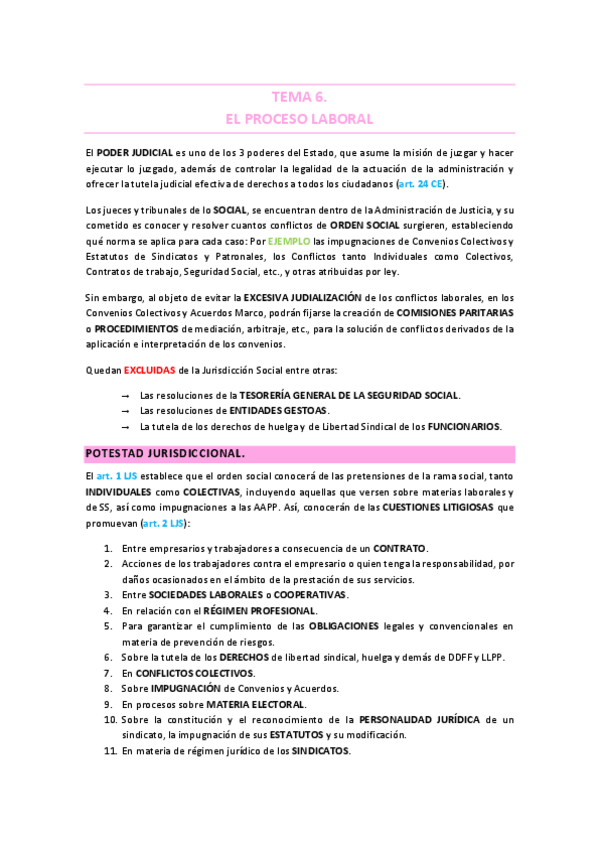 TEMA 6.
EL PROCESO LABORAL

El PODER JUDICIAL es uno de los 3 poderes del Estado, que asume la misión de juzgar y hacer ejecutar lo juzgado, además de controlar la legalidad de la actuación de la administración y ofrecer la tutela judicial efectiva de derechos a todos los ciudadanos (art. 24 CE).

Los jueces y tribunales de lo SOCIAL, se encuentran dentro de la Administración de Justicia, y su cometido es conocer y resolver cuantos conflictos de ORDEN SOCIAL surgieren, estableciendo qué norma se aplica para cada caso: Por EJEMPLO las impugnaciones de Convenios Colectivos y Estatutos de Sindicatos y Patronales, los Conflictos tanto Individuales como Colectivos, Contratos de trabajo, Seguridad Social, etc., y otras atribuidas por ley.

Sin embargo, al objeto de evitar la EXCESIVA JUDIALIZACIÓN de los conflictos laborales, en los Convenios Colectivos y Acuerdos Marco, podrán fijarse la creación de COMISIONES PARITARIAS o PROCEDIMIENTOS de mediación, arbitraje, etc., para la solución de conflictos derivados de la aplicación e interpretación de los convenios.

Quedan EXCLUIDAS de la Jurisdicción Social entre otras:

→ Las resoluciones de la TESORERÍA GENERAL DE LA SEGURIDAD SOCIAL.
→ Las resoluciones de ENTIDADES GESTOAS.
→ La tutela de los derechos de huelga y de Libertad Sindical de los FUNCIONARIOS.

POTESTAD JURISDICCIONAL.

El art. 1 LJS establece que el orden social conocerá de las pretensiones de la rama social, tanto INDIVIDUALES como COLECTIVAS, incluyendo aquellas que versen sobre materias laborales y de SS, así como impugnaciones a las AAPP. Así, conocerán de las CUESTIONES LITIGIOSAS que promuevan (art. 2 LJS):

1. Entre empresarios y trabajadores a consecuencia de un CONTRATO.
2. Acciones de los trabajadores contra el empresario o quien tenga la responsabilidad, por daños ocasionados en el ámbito de la prestación de sus servicios.
3. Entre SOCIEDADES LABORALES o COOPERATIVAS.
4. En relación con el RÉGIMEN PROFESIONAL.
5. Para garantizar el cumplimiento de las OBLIGACIONES legales y convencionales en materia de prevención de riesgos.
6. Sobre la tutela de los DERECHOS de libertad sindical, huelga y demás de DDFF y LLPP.
7. En CONFLICTOS COLECTIVOS.
8. Sobre IMPUGNACIÓN de Convenios y Acuerdos.
9. En procesos sobre MATERIA ELECTORAL.
10. Sobre la constitución y el reconocimiento de la PERSONALIDAD JURÍDICA de un sindicato, la impugnación de sus ESTATUTOS y su modificación.
11. En materia de régimen jurídico de los SINDICATOS.